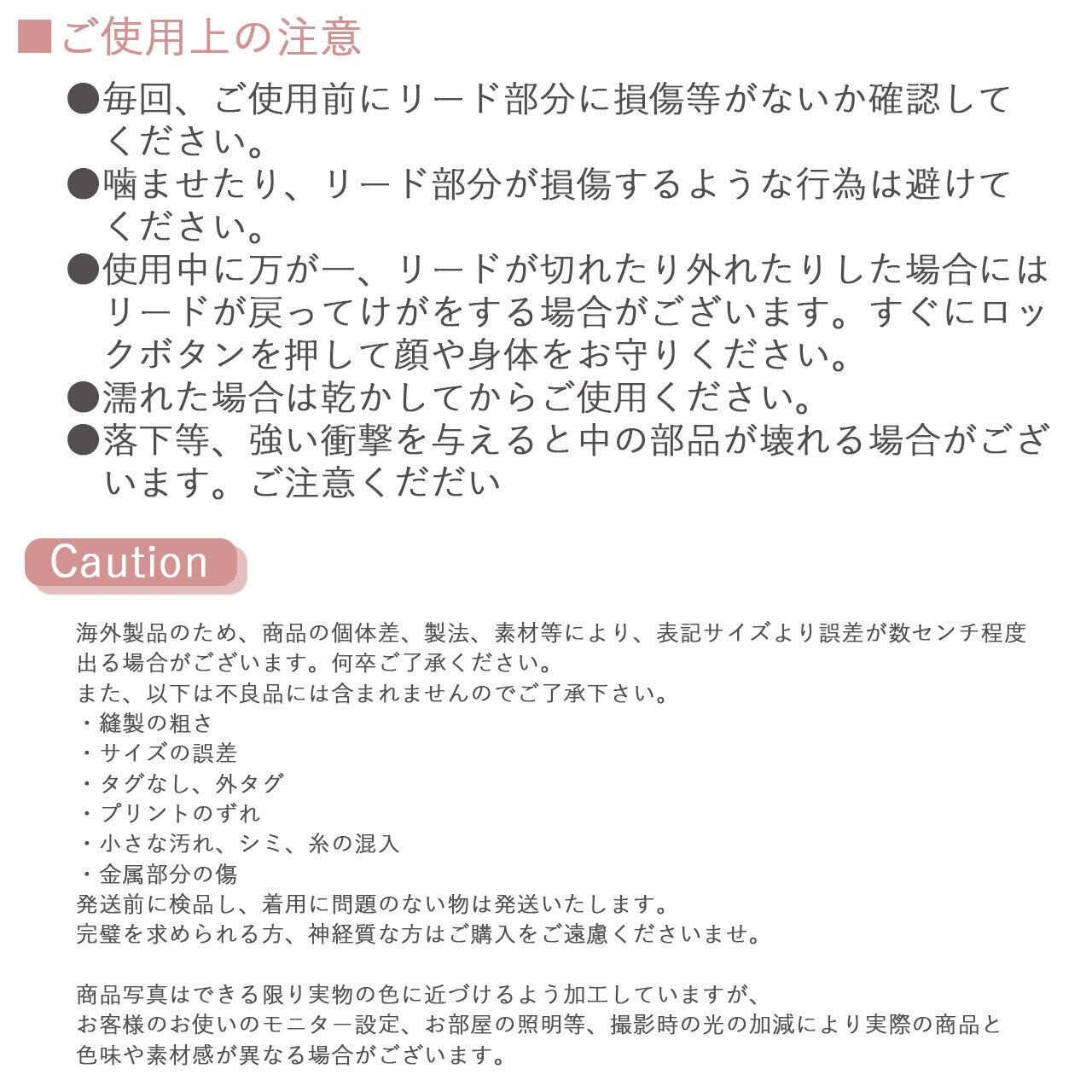 ■ご使用上の注意

●毎回、ご使用前にリード部分に損傷等がないか確認してください。
●噛ませたり、リード部分が損傷するような行為は避けてください。
●使用中に万が一、リードが切れたり外れたりした場合にはリードが戻ってけがをする場合がございます。すぐにロックボタンを押して顔や身体をお守りください。
●濡れた場合は乾かしてからご使用ください。
●落下等、強い衝撃を与えると中の部品が壊れる場合がございます。ご注意くだだい

Caution

海外製品のため、商品の個体差、製法、素材等により、表記サイズより誤差が数センチ程度出る場合がございます。何卒ご了承ください。
また、以下は不良品には含まれませんのでご了承下さい。
・縫製の粗さ
・サイズの誤差
・タグなし、外タグ
・プリントのずれ
・小さな汚れ、シミ、糸の混入
・金属部分の傷
発送前に検品し、着用に問題のない物は発送いたします。
完璧を求められる方、神経質な方はご購入をご遠慮くださいませ。

商品写真はできる限り実物の色に近づけるよう加工していますが、
お客様のお使いのモニター設定、お部屋の照明等、撮影時の光の加減により実際の商品と色味や素材感が異なる場合がございます。